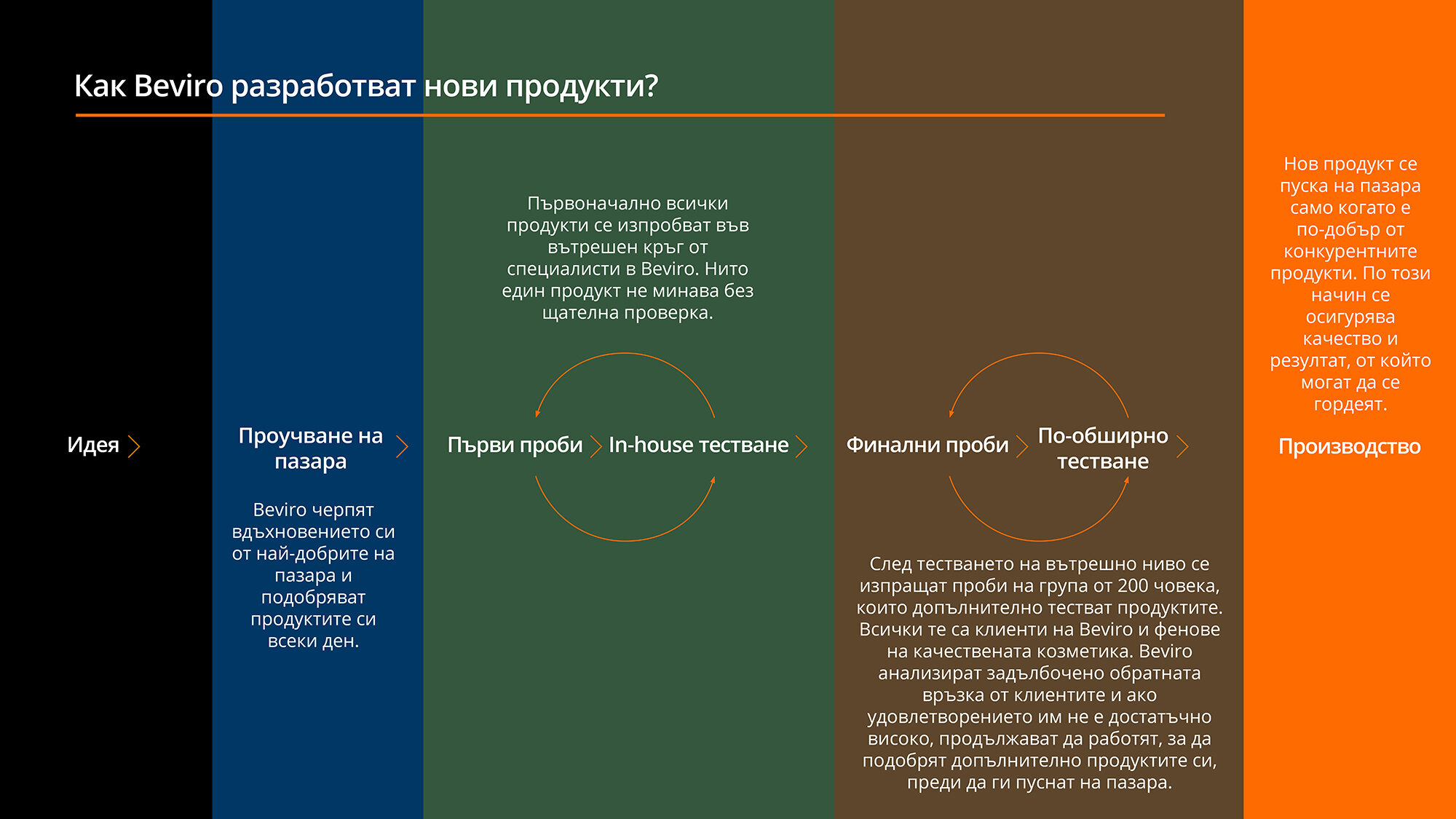 Как Beviro разработват нови продукти?

Идея

Проучване на пазара

Beviro черпят вдъхновението си от най-добрите на пазара и подобряват продуктите си всеки ден.

Първоначално всички продукти се изпробват във вътрешен кръг от специалисти в Beviro. Нито един продукт не минава без щателна проверка.

Първи проби

In-house тестване

Финални проби

По-обширно тестване

След тестването на вътрешно ниво се изпращат проби на група от 200 човека, които допълнително тестват продуктите. Всички те са клиенти на Beviro и фенове на качествената козметика. Beviro анализират задълбочено обратната връзка от клиентите и ако удовлетворението им не е достатъчно високо, продължават да работят, за да подобрят допълнително продуктите си, преди да ги пуснат на пазара.

Нов продукт се пуска на пазара само когато е по-добър от конкурентните продукти. По този начин се осигурява качество и резултат, от който могат да се гордеят.

Производство